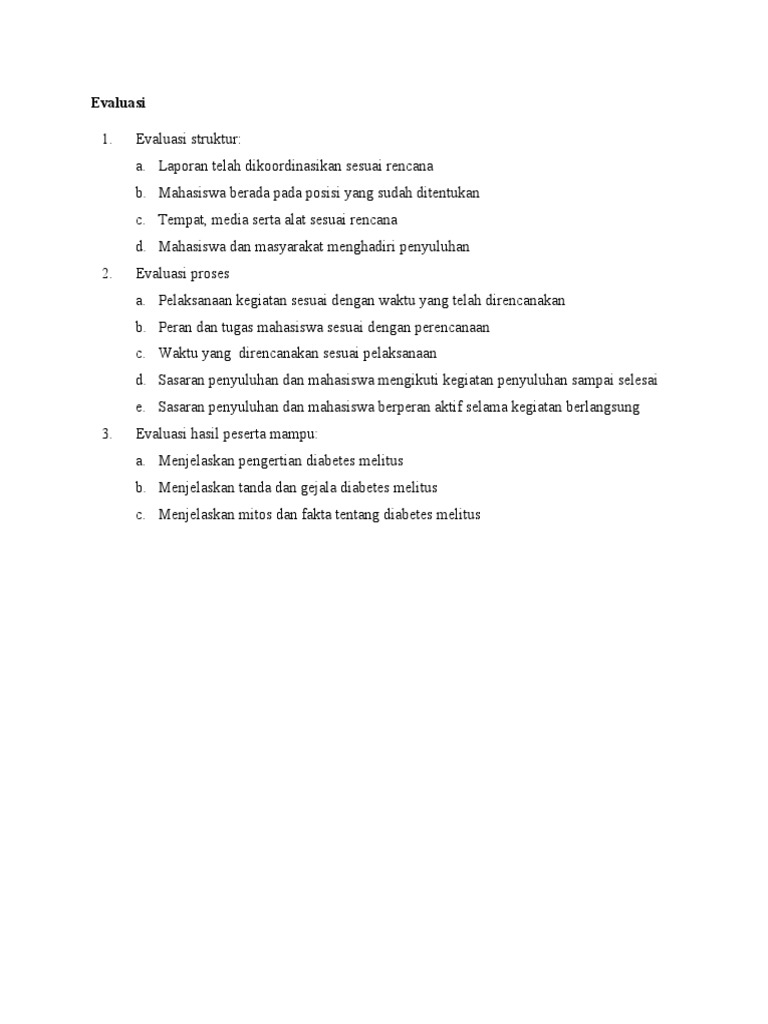 Evaluasi

1. Evaluasi struktur:
 a. Laporan telah dikoordinasikan sesuai rencana
 b. Mahasiswa berada pada posisi yang sudah ditentukan
 c. Tempat, media serta alat sesuai rencana
 d. Mahasiswa dan masyarakat menghadiri penyuluhan
2. Evaluasi proses
 a. Pelaksanaan kegiatan sesuai dengan waktu yang telah direncanakan
 b. Peran dan tugas mahasiswa sesuai dengan perencanaan
 c. Waktu yang direncanakan sesuai pelaksanaan
 d. Sasaran penyuluhan dan mahasiswa mengikuti kegiatan penyuluhan sampai selesai
 e. Sasaran penyuluhan dan mahasiswa berperan aktif selama kegiatan berlangsung
3. Evaluasi hasil peserta mampu:
 a. Menjelaskan pengertian diabetes melitus
 b. Menjelaskan tanda dan gejala diabetes melitus
 c. Menjelaskan mitos dan fakta tentang diabetes melitus